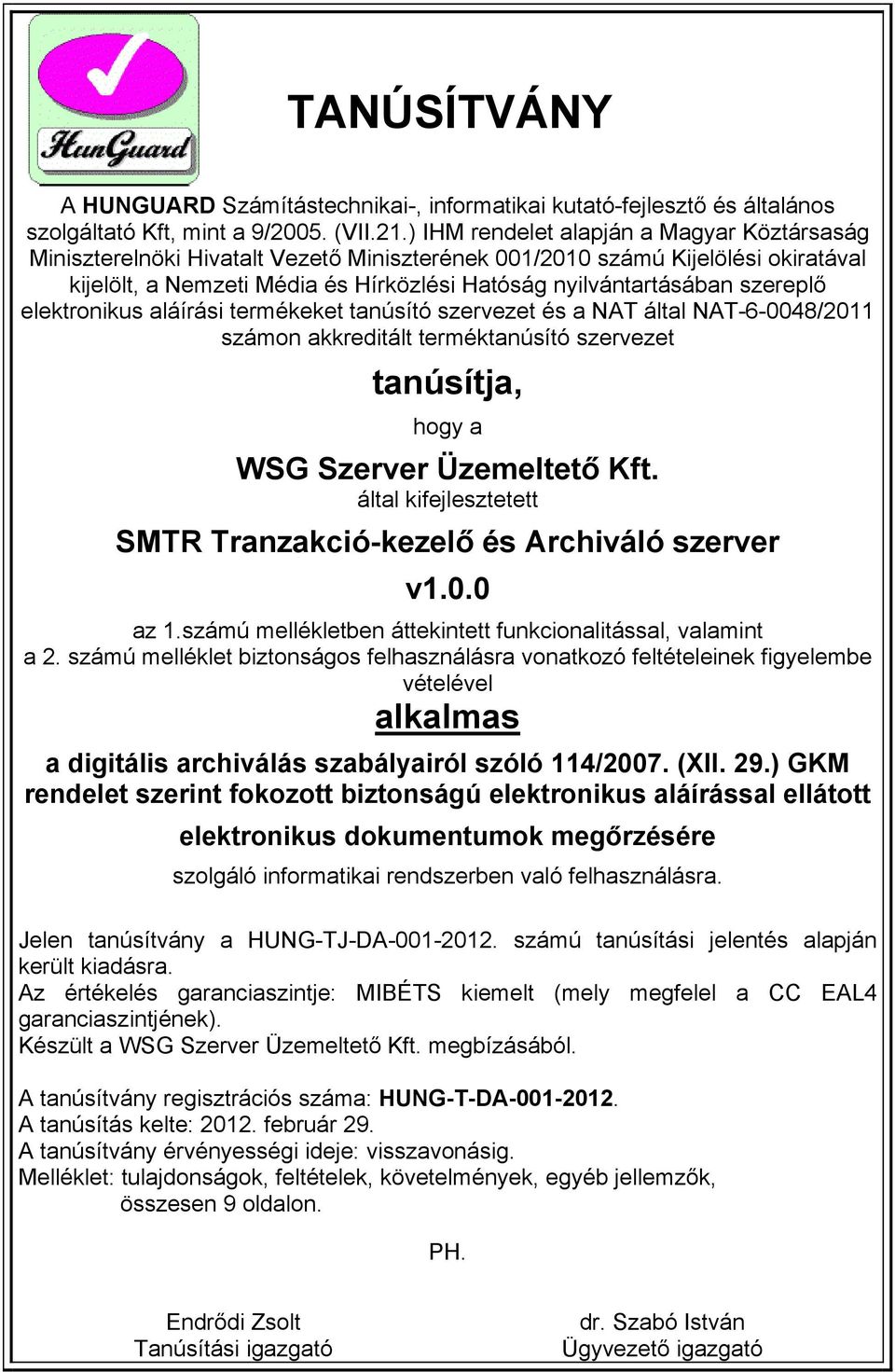 HunGuard

TANÚSÍTVÁNY

A HUNGUARD Számítástechnikai-, informatikai kutató-fejlesztő és általános szolgáltató Kft, mint a 9/2005. (VII.21.) IHM rendelet alapján a Magyar Köztársaság Miniszterelnöki Hivatalt Vezető Miniszterének 001/2010 számú Kijelölési okiratával kijelölt, a Nemzeti Média és Hírközlési Hatóság nyilvántartásában szereplő elektronikus aláírási termékeket tanúsító szervezet és a NAT által NAT-6-0048/2011 számon akkreditált terméktanúsító szervezet

tanúsítja,

hogy a

WSG Szerver Üzemeltető Kft.

által kifejlesztetett

SMTR Tranzakció-kezelő és Archiváló szerver

v1.0.0

az 1.számú mellékletben áttekintett funkcionalitással, valamint a 2. számú melléklet biztonságos felhasználásra vonatkozó feltételeinek figyelembe vételével

alkalmas

a digitális archiválás szabályairól szóló 114/2007. (XII. 29.) GKM rendelet szerint fokozott biztonságú elektronikus aláírással ellátott elektronikus dokumentumok megőrzésére

szolgáló informatikai rendszerben való felhasználásra.

Jelen tanúsítvány a HUNG-TJ-DA-001-2012. számú tanúsítási jelentés alapján került kiadásra.
Az értékelés garanciaszintje: MIBÉTS kiemelt (mely megfelel a CC EAL4 garanciaszintjének).
Készült a WSG Szerver Üzemeltető Kft. megbízásából.

A tanúsítvány regisztrációs száma: HUNG-T-DA-001-2012.
A tanúsítás kelte: 2012. február 29.
A tanúsítvány érvényességi ideje: visszavonásig.
Melléklet: tulajdonságok, feltételek, követelmények, egyéb jellemzők, összesen 9 oldalon.

PH.

Endrődi Zsolt
Tanúsítási igazgató

dr. Szabó István
Ügyvezető igazgató